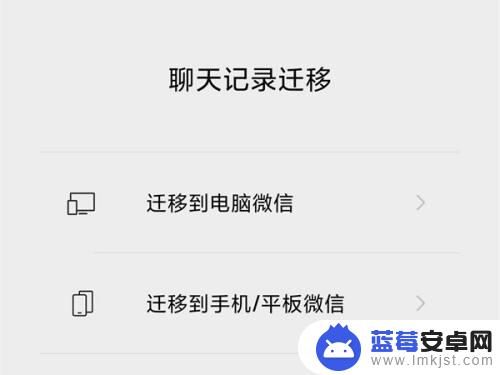 聊天记录迁移

迁移到电脑微信

迁移到手机/平板微信

蓝莓安卓网
www.lmkjst.com